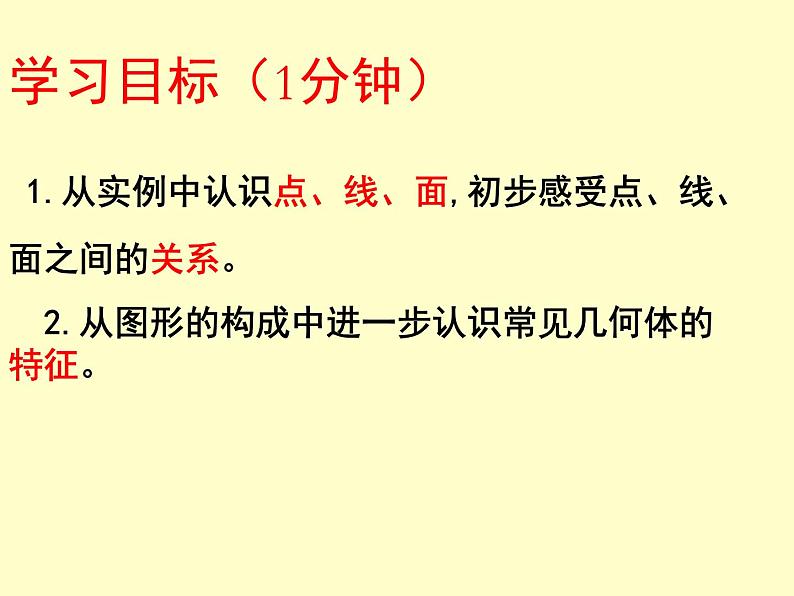 学习目标（1分钟）

1. 从实例中认识点、线、面, 初步感受点、线、面之间的关系。

2. 从图形的构成中进一步认识常见几何体的特征。